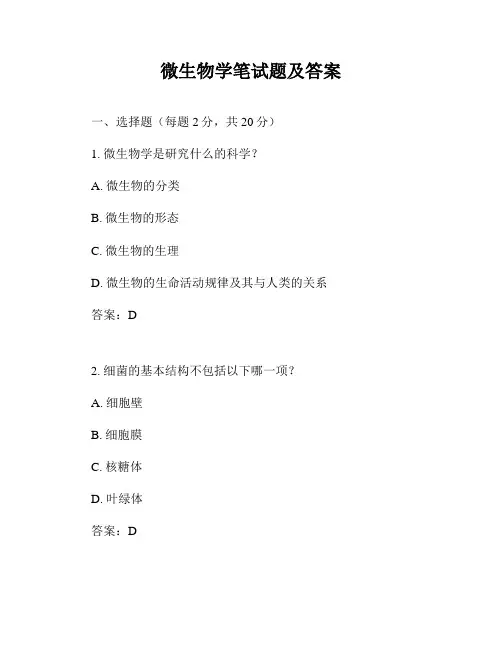 微生物学笔试题及答案

一、选择题（每题 2 分，共 20 分）

1. 微生物学是研究什么的科学？

A. 微生物的分类

B. 微生物的形态

C. 微生物的生理

D. 微生物的生命活动规律及其与人类的关系

答案：D

2. 细菌的基本结构不包括以下哪一项？

A. 细胞壁

B. 细胞膜

C. 核糖体

D. 叶绿体

答案：D